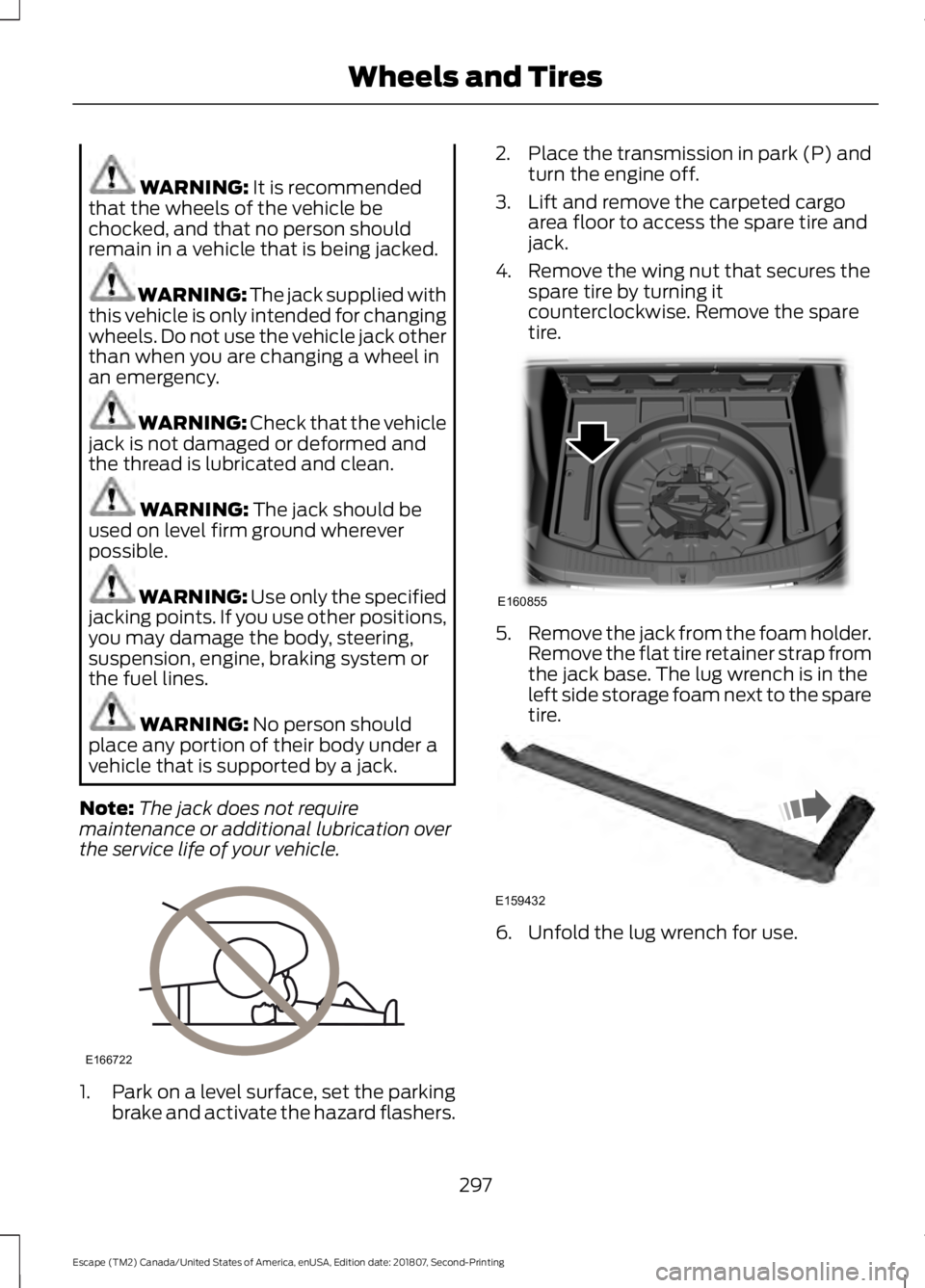 Wheels and Tires

WARNING: It is recommended that the wheels of the vehicle be chocked, and that no person should remain in a vehicle that is being jacked.

WARNING: The jack supplied with this vehicle is only intended for changing wheels. Do not use the vehicle jack other than when you are changing a wheel in an emergency.

WARNING: Check that the vehicle jack is not damaged or deformed and the thread is lubricated and clean.

WARNING: The jack should be used on level firm ground wherever possible.

WARNING: Use only the specified jacking points. If you use other positions, you may damage the body, steering, suspension, engine, braking system or the fuel lines.

WARNING: No person should place any portion of their body under a vehicle that is supported by a jack.

Note: The jack does not require maintenance or additional lubrication over the service life of your vehicle.

E166722

1. Park on a level surface, set the parking brake and activate the hazard flashers.

2. Place the transmission in park (P) and turn the engine off.

3. Lift and remove the carpeted cargo area floor to access the spare tire and jack.

4. Remove the wing nut that secures the spare tire by turning it counterclockwise. Remove the spare tire.

E160855

5. Remove the jack from the foam holder. Remove the flat tire retainer strap from the jack base. The lug wrench is in the left side storage foam next to the spare tire.

E159432

6. Unfold the lug wrench for use.

297

Escape (TM2) Canada/United States of America, enUSA, Edition date: 201807, Second-Printing

carmanualsonline.info